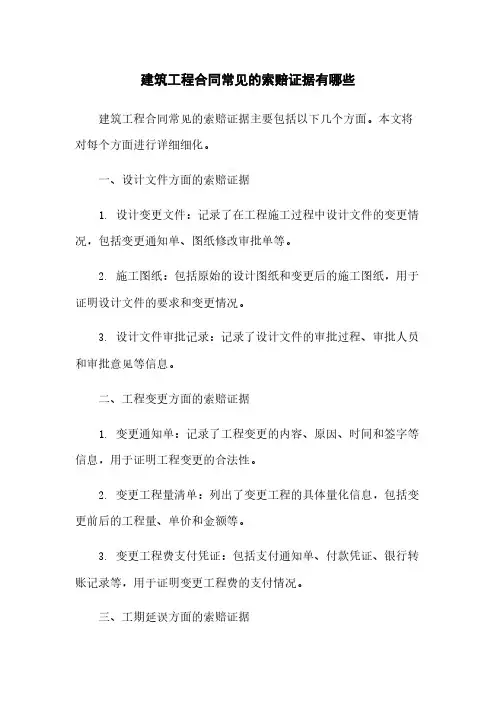 建筑工程合同常见的索赔证据有哪些

建筑工程合同常见的索赔证据主要包括以下几个方面。本文将对每个方面进行详细细化。

一、设计文件方面的索赔证据

1. 设计变更文件：记录了在工程施工过程中设计文件的变更情况，包括变更通知单、图纸修改审批单等。

2. 施工图纸：包括原始的设计图纸和变更后的施工图纸，用于证明设计文件的要求和变更情况。

3. 设计文件审批记录：记录了设计文件的审批过程、审批人员和审批意见等信息。

二、工程变更方面的索赔证据

1. 变更通知单：记录了工程变更的内容、原因、时间和签字等信息，用于证明工程变更的合法性。

2. 变更工程量清单：列出了变更工程的具体量化信息，包括变更前后的工程量、单价和金额等。

3. 变更工程费支付凭证：包括支付通知单、付款凭证、银行转账记录等，用于证明变更工程费的支付情况。

三、工期延误方面的索赔证据